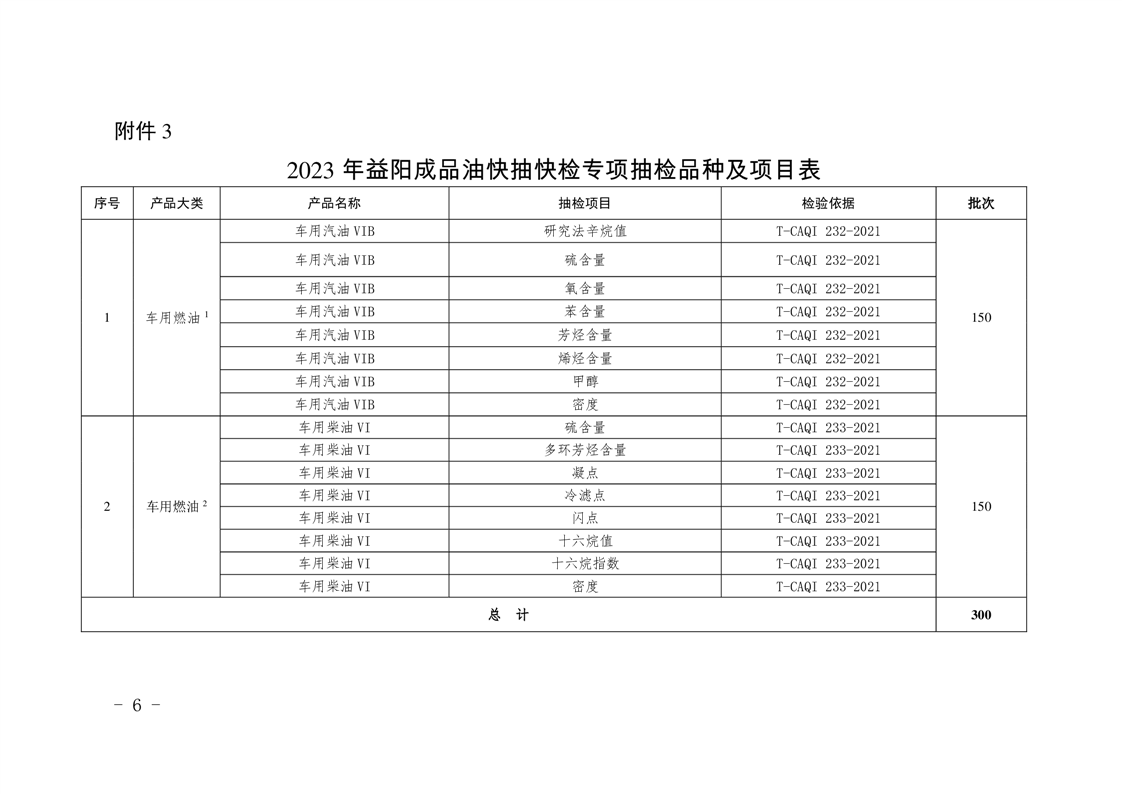 附件 3

2023 年益阳成品油快抽快检专项抽检品种及项目表

| 序号 | 产品大类 | 产品名称 | 抽检项目 | 检验依据 | 批次 |
|---|---|---|---|---|---|
| 1 | 车用燃油 $^1$ | 车用汽油 VIB | 研究法辛烷值 | T-CAQI 232-2021 | 150 |
| | | 车用汽油 VIB | 硫含量 | T-CAQI 232-2021 | |
| | | 车用汽油 VIB | 氧含量 | T-CAQI 232-2021 | |
| | | 车用汽油 VIB | 苯含量 | T-CAQI 232-2021 | |
| | | 车用汽油 VIB | 芳烃含量 | T-CAQI 232-2021 | |
| | | 车用汽油 VIB | 烯烃含量 | T-CAQI 232-2021 | |
| | | 车用汽油 VIB | 甲醇 | T-CAQI 232-2021 | |
| | | 车用汽油 VIB | 密度 | T-CAQI 232-2021 | |
| 2 | 车用燃油 $^2$ | 车用柴油 VI | 硫含量 | T-CAQI 233-2021 | 150 |
| | | 车用柴油 VI | 多环芳烃含量 | T-CAQI 233-2021 | |
| | | 车用柴油 VI | 凝点 | T-CAQI 233-2021 | |
| | | 车用柴油 VI | 冷滤点 | T-CAQI 233-2021 | |
| | | 车用柴油 VI | 闪点 | T-CAQI 233-2021 | |
| | | 车用柴油 VI | 十六烷值 | T-CAQI 233-2021 | |
| | | 车用柴油 VI | 十六烷指数 | T-CAQI 233-2021 | |
| | | 车用柴油 VI | 密度 | T-CAQI 233-2021 | |
| 总 计 | | | | | 300 |

- 6 -